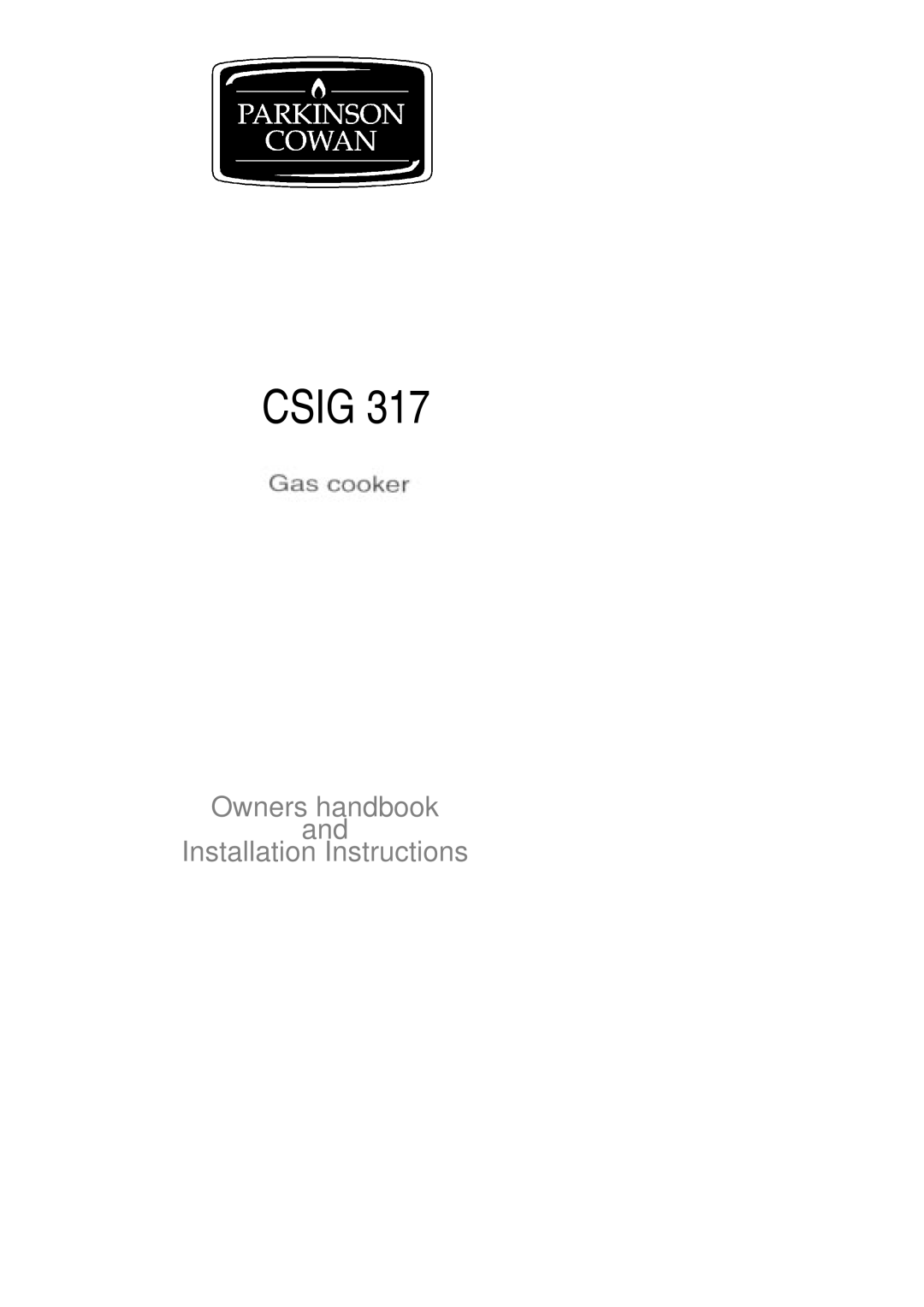 PARKINSON COWAN

CSIG 317

Gas cooker

Owners handbook
and
Installation Instructions